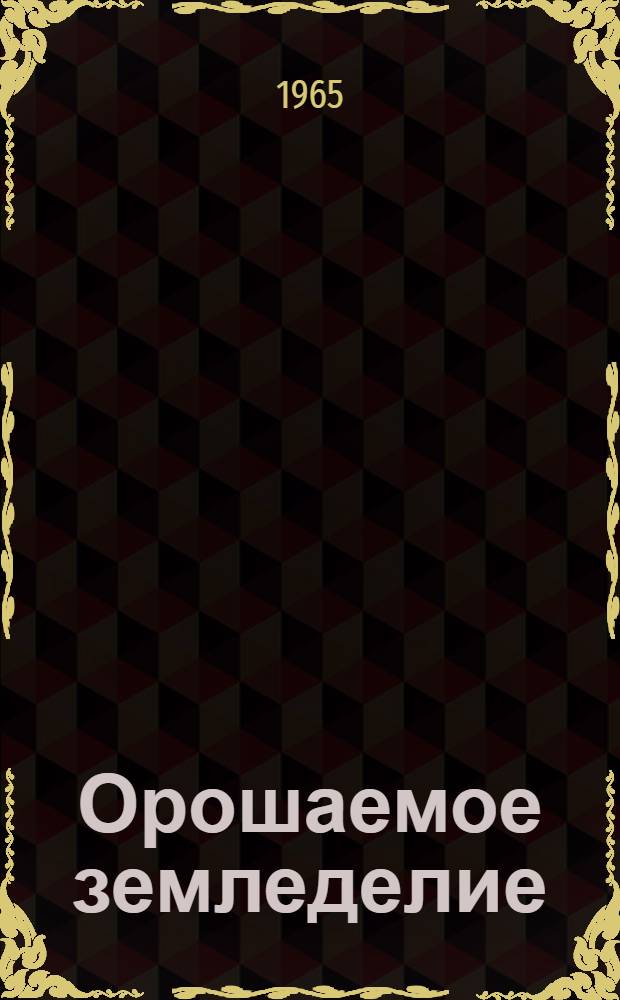 1965

Орошаемое земледелие